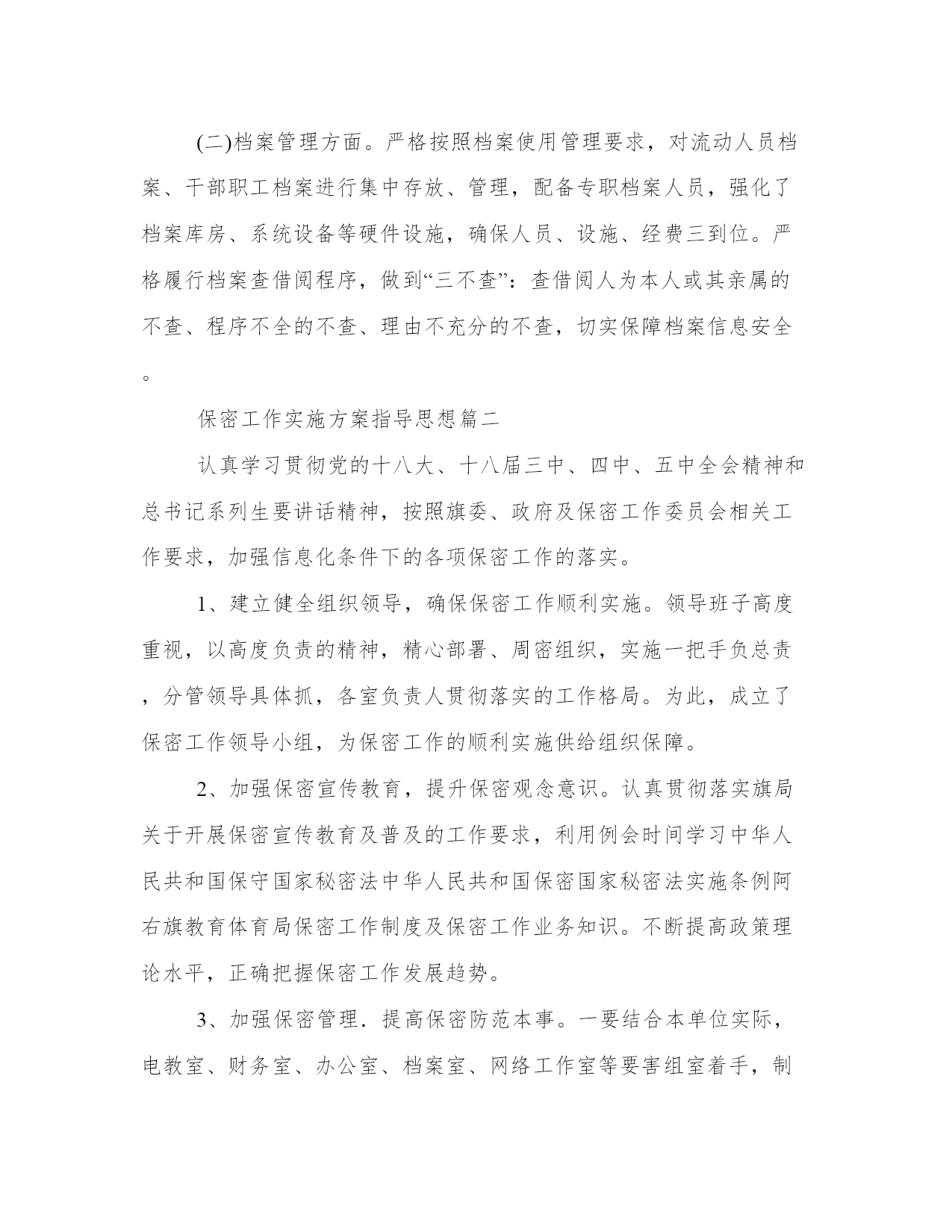 (二)档案管理方面。严格按照档案使用管理要求，对流动人员档案、干部职工档案进行集中存放、管理，配备专职档案人员，强化了档案库房、系统设备等硬件设施，确保人员、设施、经费三到位。严格履行档案查借阅程序，做到“三不查”：查借阅人为本人或其亲属的不查、程序不全的不查、理由不充分的不查，切实保障档案信息安全。

保密工作实施方案指导思想篇二

认真学习贯彻党的十八大、十八届三中、四中、五中全会精神和总书记系列生要讲话精神，按照旗委、政府及保密工作委员会相关工作要求，加强信息化条件下的各项保密工作的落实。

1、建立健全组织领导，确保保密工作顺利实施。领导班子高度重视，以高度负责的精神，精心部署、周密组织，实施一把手负总责，分管领导具体抓，各室负责人贯彻落实的工作格局。为此，成立了保密工作领导小组，为保密工作的顺利实施供给组织保障。

2、加强保密宣传教育，提升保密观念意识。认真贯彻落实旗局关于开展保密宣传教育及普及的工作要求，利用例会时间学习中华人民共和国保守国家秘密法中华人民共和国保密国家秘密法实施条例阿右旗教育体育局保密工作制度及保密工作业务知识。不断提高政策理论水平，正确把握保密工作发展趋势。

3、加强保密管理．提高保密防范本事。一要结合本单位实际，电教室、财务室、办公室、档案室、网络工作室等要害组室着手，制